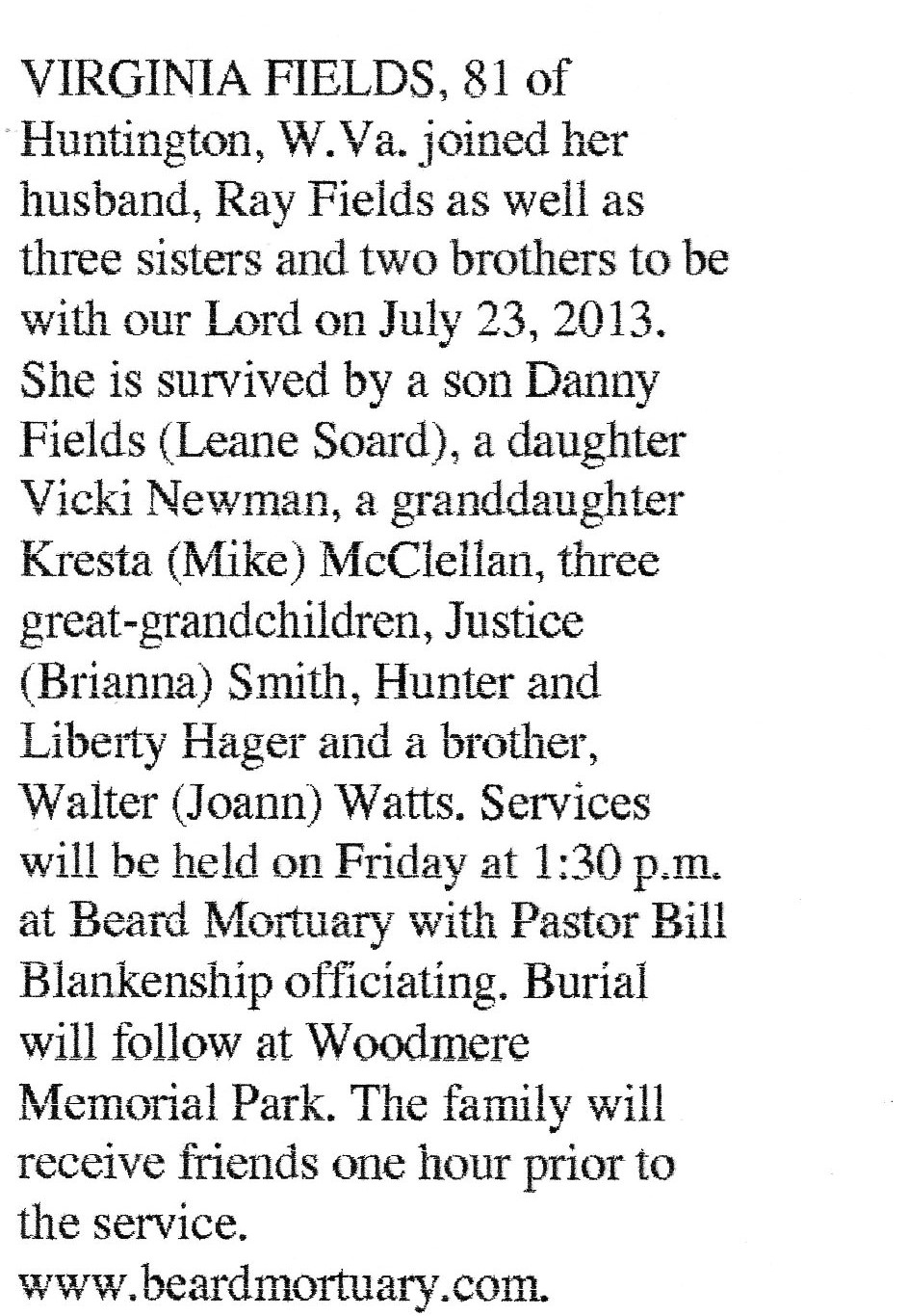 VIRGINIA FIELDS, 81 of Huntington, W.Va. joined her husband, Ray Fields as well as three sisters and two brothers to be with our Lord on July 23, 2013. She is survived by a son Danny Fields (Leane Soard), a daughter Vicki Newman, a granddaughter Kresta (Mike) McClellan, three great-grandchildren, Justice (Brianna) Smith, Hunter and Liberty Hager and a brother, Walter (Joann) Watts. Services will be held on Friday at 1:30 p.m. at Beard Mortuary with Pastor Bill Blankenship officiating. Burial will follow at Woodmere Memorial Park. The family will receive friends one hour prior to the service.
www.beardmortuary.com.